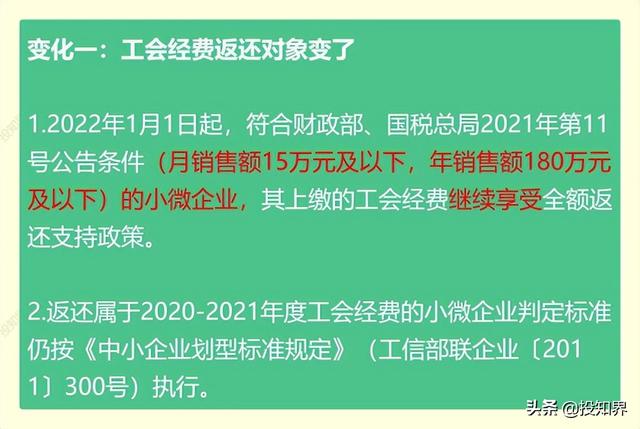 变化一：工会经费返还对象变了

1.2022年1月1日起，符合财政部、国税总局2021年第11号公告条件（月销售额15万元及以下，年销售额180万元及以下）的小微企业，其上缴的工会经费继续享受全额返还支持政策。

2.返还属于2020-2021年度工会经费的小微企业判定标准仍按《中小企业划型标准规定》（工信部联企业〔2011〕300号）执行。

头条 @投知界